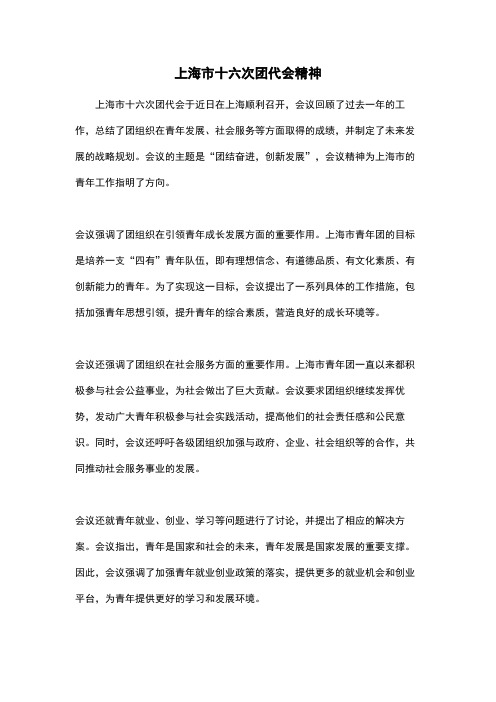 上海市十六次团代会精神

上海市十六次团代会于近日在上海顺利召开，会议回顾了过去一年的工作，总结了团组织在青年发展、社会服务等方面取得的成绩，并制定了未来发展的战略规划。会议的主题是“团结奋进，创新发展”，会议精神为上海市的青年工作指明了方向。

会议强调了团组织在引领青年成长发展方面的重要作用。上海市青年团的目标是培养一支“四有”青年队伍，即有理想信念、有道德品质、有文化素质、有创新能力的青年。为了实现这一目标，会议提出了一系列具体的工作措施，包括加强青年思想引领，提升青年的综合素质，营造良好的成长环境等。

会议还强调了团组织在社会服务方面的重要作用。上海市青年团一直以来都积极参与社会公益事业，为社会做出了巨大贡献。会议要求团组织继续发挥优势，发动广大青年积极参与社会实践活动，提高他们的社会责任感和公民意识。同时，会议还呼吁各级团组织加强与政府、企业、社会组织等的合作，共同推动社会服务事业的发展。

会议还就青年就业、创业、学习等问题进行了讨论，并提出了相应的解决方案。会议指出，青年是国家和社会的未来，青年发展是国家发展的重要支撑。因此，会议强调了加强青年就业创业政策的落实，提供更多的就业机会和创业平台，为青年提供更好的学习和发展环境。